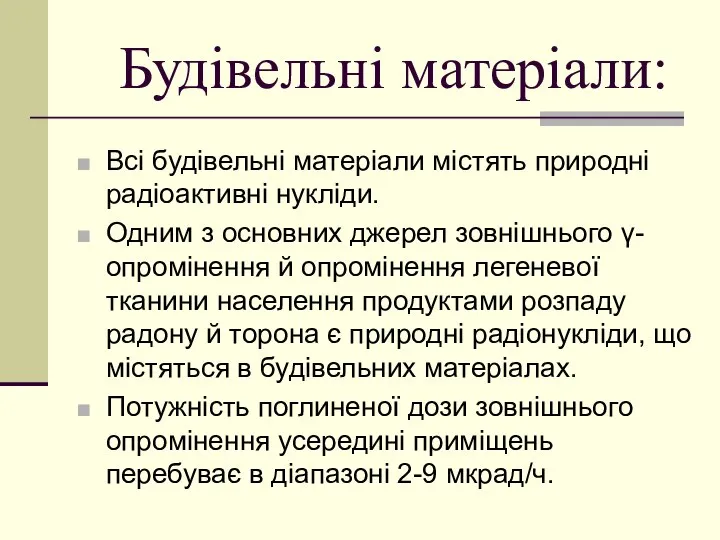 Будівельні матеріали:

Всі будівельні матеріали містять природні радіоактивні нукліди.

Одним з основних джерел зовнішнього γ-опромінення й опромінення легеневої тканини населення продуктами розпаду радону й торона є природні радіонукліди, що містяться в будівельних матеріалах.

Потужність поглиненої дози зовнішнього опромінення усередині приміщень перебуває в діапазоні 2-9 мкрад/ч.